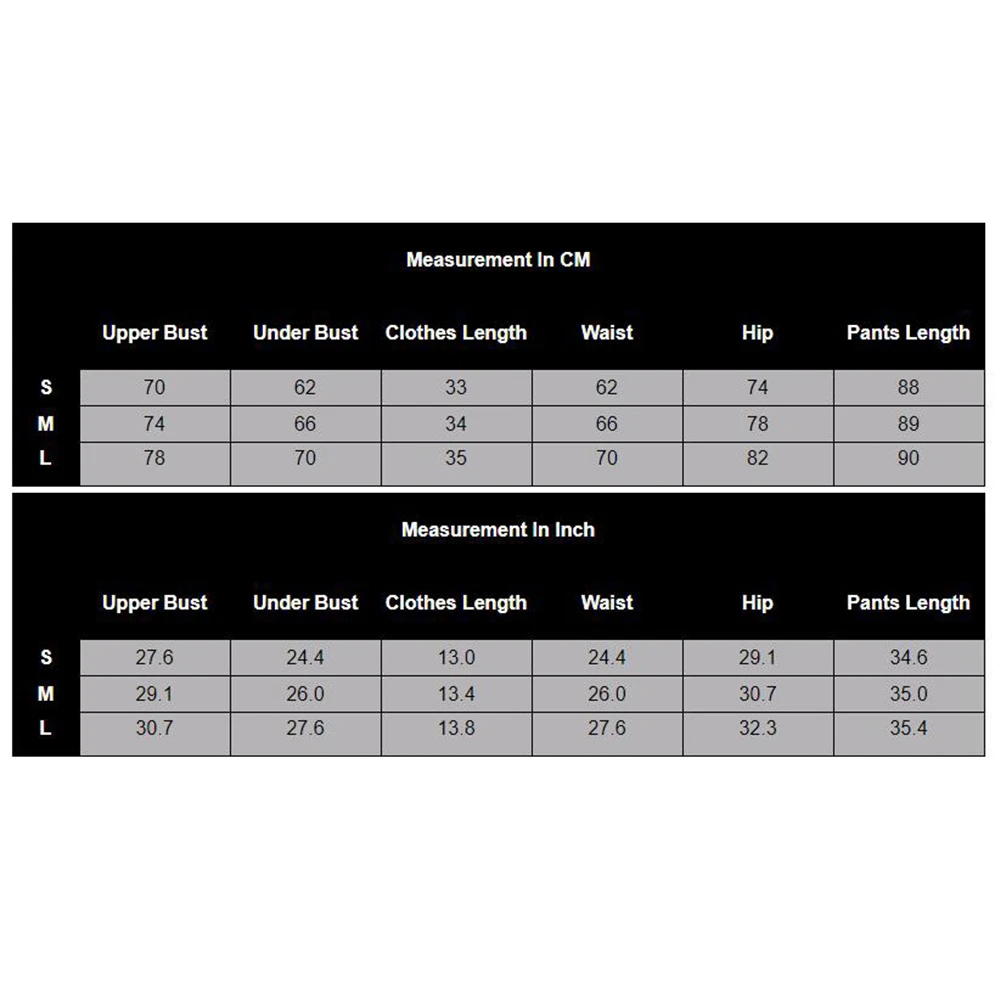 Measurement In CM

| | Upper Bust | Under Bust | Clothes Length | Waist | Hip | Pants Length |
|---|---|---|---|---|---|---|
| S | 70 | 62 | 33 | 62 | 74 | 88 |
| M | 74 | 66 | 34 | 66 | 78 | 89 |
| L | 78 | 70 | 35 | 70 | 82 | 90 |

Measurement In Inch

| | Upper Bust | Under Bust | Clothes Length | Waist | Hip | Pants Length |
|---|---|---|---|---|---|---|
| S | 27.6 | 24.4 | 13.0 | 24.4 | 29.1 | 34.6 |
| M | 29.1 | 26.0 | 13.4 | 26.0 | 30.7 | 35.0 |
| L | 30.7 | 27.6 | 13.8 | 27.6 | 32.3 | 35.4 |